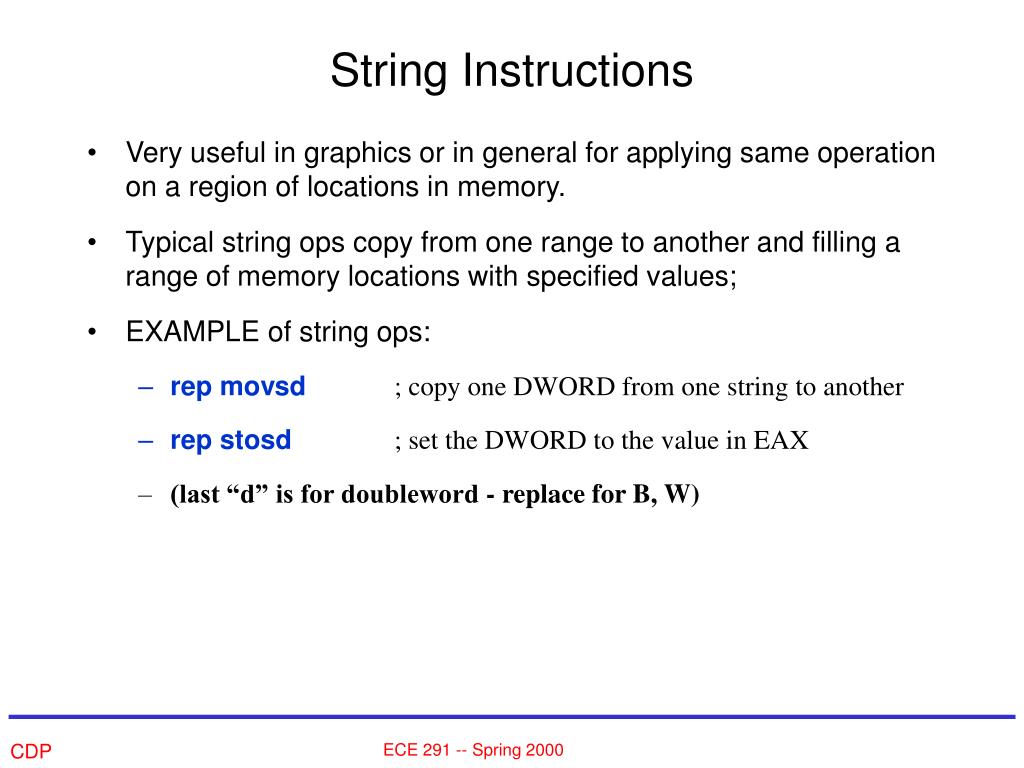 String Instructions

• Very useful in graphics or in general for applying same operation on a region of locations in memory.

• Typical string ops copy from one range to another and filling a range of memory locations with specified values;

• EXAMPLE of string ops:

– rep movsd ; copy one DWORD from one string to another

– rep stosd ; set the DWORD to the value in EAX

– (last “d” is for doubleword - replace for B, W)

CDP

ECE 291 -- Spring 2000